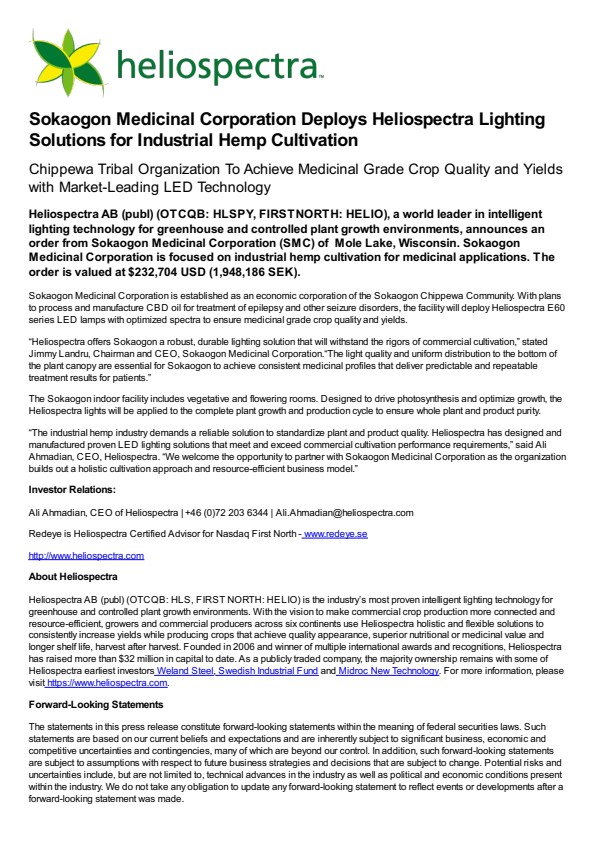 heliospectra™

Sokaogon Medicinal Corporation Deploys Heliospectra Lighting Solutions for Industrial Hemp Cultivation

Chippewa Tribal Organization To Achieve Medicinal Grade Crop Quality and Yields with Market-Leading LED Technology

Heliospectra AB (publ) (OTCQB: HLSPY, FIRSTNORTH: HELIO), a world leader in intelligent lighting technology for greenhouse and controlled plant growth environments, announces an order from Sokaogon Medicinal Corporation (SMC) of Mole Lake, Wisconsin. Sokaogon Medicinal Corporation is focused on industrial hemp cultivation for medicinal applications. The order is valued at $232,704 USD (1,948,186 SEK).

Sokaogon Medicinal Corporation is established as an economic corporation of the Sokaogon Chippewa Community. With plans to process and manufacture CBD oil for treatment of epilepsy and other seizure disorders, the facility will deploy Heliospectra E60 series LED lamps with optimized spectra to ensure medicinal grade crop quality and yields.

"Heliospectra offers Sokaogon a robust, durable lighting solution that will withstand the rigors of commercial cultivation," stated Jimmy Landru, Chairman and CEO, Sokaogon Medicinal Corporation."The light quality and uniform distribution to the bottom of the plant canopy are essential for Sokaogon to achieve consistent medicinal profiles that deliver predictable and repeatable treatment results for patients."

The Sokaogon indoor facility includes vegetative and flowering rooms. Designed to drive photosynthesis and optimize growth, the Heliospectra lights will be applied to the complete plant growth and production cycle to ensure whole plant and product purity.

"The industrial hemp industry demands a reliable solution to standardize plant and product quality. Heliospectra has designed and manufactured proven LED lighting solutions that meet and exceed commercial cultivation performance requirements," said Ali Ahmadian, CEO, Heliospectra. "We welcome the opportunity to partner with Sokaogon Medicinal Corporation as the organization builds out a holistic cultivation approach and resource-efficient business model."

Investor Relations:

Ali Ahmadian, CEO of Heliospectra | +46 (0)72 203 6344 | Ali.Ahmadian@heliospectra.com

Redeye is Heliospectra Certified Advisor for Nasdaq First North - www.redeye.se

http://www.heliospectra.com

About Heliospectra

Heliospectra AB (publ) (OTCQB: HLS, FIRST NORTH: HELIO) is the industry's most proven intelligent lighting technology for greenhouse and controlled plant growth environments. With the vision to make commercial crop production more connected and resource-efficient, growers and commercial producers across six continents use Heliospectra holistic and flexible solutions to consistently increase yields while producing crops that achieve quality appearance, superior nutritional or medicinal value and longer shelf life, harvest after harvest. Founded in 2006 and winner of multiple international awards and recognitions, Heliospectra has raised more than $32 million in capital to date. As a publicly traded company, the majority ownership remains with some of Heliospectra earliest investors Weland Steel, Swedish Industrial Fund and Midroc New Technology. For more information, please visit https://www.heliospectra.com.

Forward-Looking Statements

The statements in this press release constitute forward-looking statements within the meaning of federal securities laws. Such statements are based on our current beliefs and expectations and are inherently subject to significant business, economic and competitive uncertainties and contingencies, many of which are beyond our control. In addition, such forward-looking statements are subject to assumptions with respect to future business strategies and decisions that are subject to change. Potential risks and uncertainties include, but are not limited to, technical advances in the industry as well as political and economic conditions present within the industry. We do not take any obligation to update any forward-looking statement to reflect events or developments after a forward-looking statement was made.